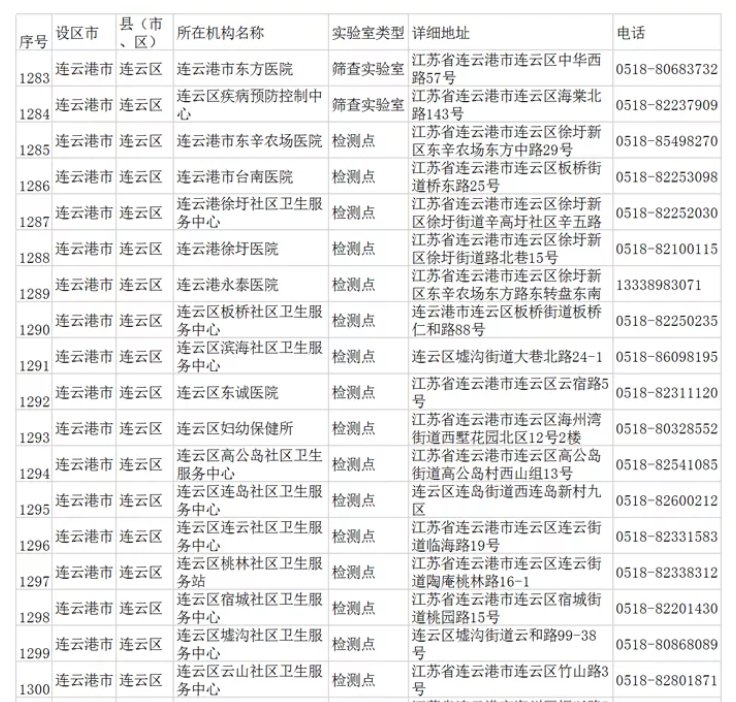 | 序号 | 设区市 | 县（市、区） | 所在机构名称 | 实验室类型 | 详细地址 | 电话 |
|---|---|---|---|---|---|---|
| 1283 | 连云港市 | 连云区 | 连云港市东方医院 | 筛查实验室 | 江苏省连云港市连云区中华西路57号 | 0518-80683732 |
| 1284 | 连云港市 | 连云区 | 连云区疾病预防控制中心 | 筛查实验室 | 江苏省连云港市连云区海棠北路143号 | 0518-82237909 |
| 1285 | 连云港市 | 连云区 | 连云港市东辛农场医院 | 检测点 | 江苏省连云港市连云区徐圩新区东辛农场东方中路29号 | 0518-85498270 |
| 1286 | 连云港市 | 连云区 | 连云港市台南医院 | 检测点 | 江苏省连云港市连云区板桥街道桥东路25号 | 0518-82253098 |
| 1287 | 连云港市 | 连云区 | 连云港徐圩社区卫生服务中心 | 检测点 | 江苏省连云港市连云区徐圩新区徐圩街道辛高圩社区辛五路 | 0518-82252030 |
| 1288 | 连云港市 | 连云区 | 连云港徐圩医院 | 检测点 | 江苏省连云港市连云区徐圩新区徐圩街道路北巷15号 | 0518-82100115 |
| 1289 | 连云港市 | 连云区 | 连云港永泰医院 | 检测点 | 江苏省连云港市连云区徐圩新区东辛农场东方路东转盘东南 | 13338983071 |
| 1290 | 连云港市 | 连云区 | 连云区板桥社区卫生服务中心 | 检测点 | 连云港市连云区板桥街道板桥仁和路88号 | 0518-82250235 |
| 1291 | 连云港市 | 连云区 | 连云区滨海社区卫生服务中心 | 检测点 | 连云区墟沟街道大巷北路24-1 | 0518-86098195 |
| 1292 | 连云港市 | 连云区 | 连云区东诚医院 | 检测点 | 江苏省连云港市连云区云宿路5号 | 0518-82311120 |
| 1293 | 连云港市 | 连云区 | 连云区妇幼保健所 | 检测点 | 江苏省连云港市连云区海州湾街道西墅花园北区12号2楼 | 0518-80328552 |
| 1294 | 连云港市 | 连云区 | 连云区高公岛社区卫生服务中心 | 检测点 | 江苏省连云港市连云区高公岛街道高公岛村西山组13号 | 0518-82541085 |
| 1295 | 连云港市 | 连云区 | 连云区连岛社区卫生服务中心 | 检测点 | 连云区连岛街道西连岛新村九区 | 0518-82600212 |
| 1296 | 连云港市 | 连云区 | 连云区连云社区卫生服务中心 | 检测点 | 江苏省连云港市连云区连云街道临海路19号 | 0518-82331583 |
| 1297 | 连云港市 | 连云区 | 连云区桃林社区卫生服务站 | 检测点 | 江苏省连云港市连云区连云街道陶庵桃林路16-1 | 0518-82338312 |
| 1298 | 连云港市 | 连云区 | 连云区宿城社区卫生服务中心 | 检测点 | 江苏省连云港市连云区宿城街道桃园路15号 | 0518-82201430 |
| 1299 | 连云港市 | 连云区 | 连云区墟沟社区卫生服务中心 | 检测点 | 连云区墟沟街道云和路99-38号 | 0518-80868089 |
| 1300 | 连云港市 | 连云区 | 连云区云山社区卫生服务中心 | 检测点 | 江苏省连云港市连云区竹山路3号 | 0518-82801871 |